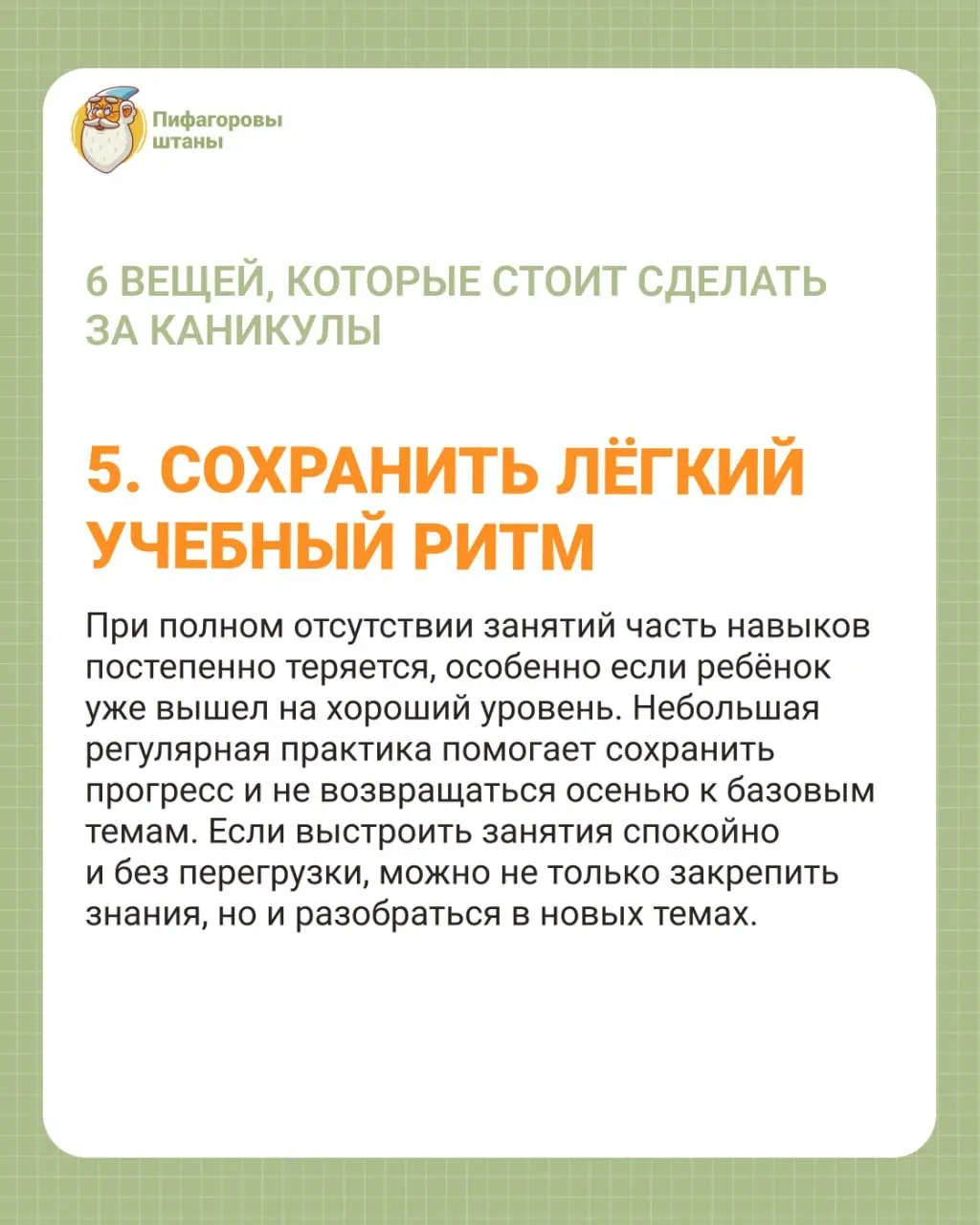 Пифагоровы штаны

6 ВЕЩЕЙ, КОТОРЫЕ СТОИТ СДЕЛАТЬ ЗА КАНИКУЛЫ

5. СОХРАНИТЬ ЛЁГКИЙ УЧЕБНЫЙ РИТМ

При полном отсутствии занятий часть навыков постепенно теряется, особенно если ребёнок уже вышел на хороший уровень. Небольшая регулярная практика помогает сохранить прогресс и не возвращаться осенью к базовым темам. Если выстроить занятия спокойно и без перегрузки, можно не только закрепить знания, но и разобраться в новых темах.